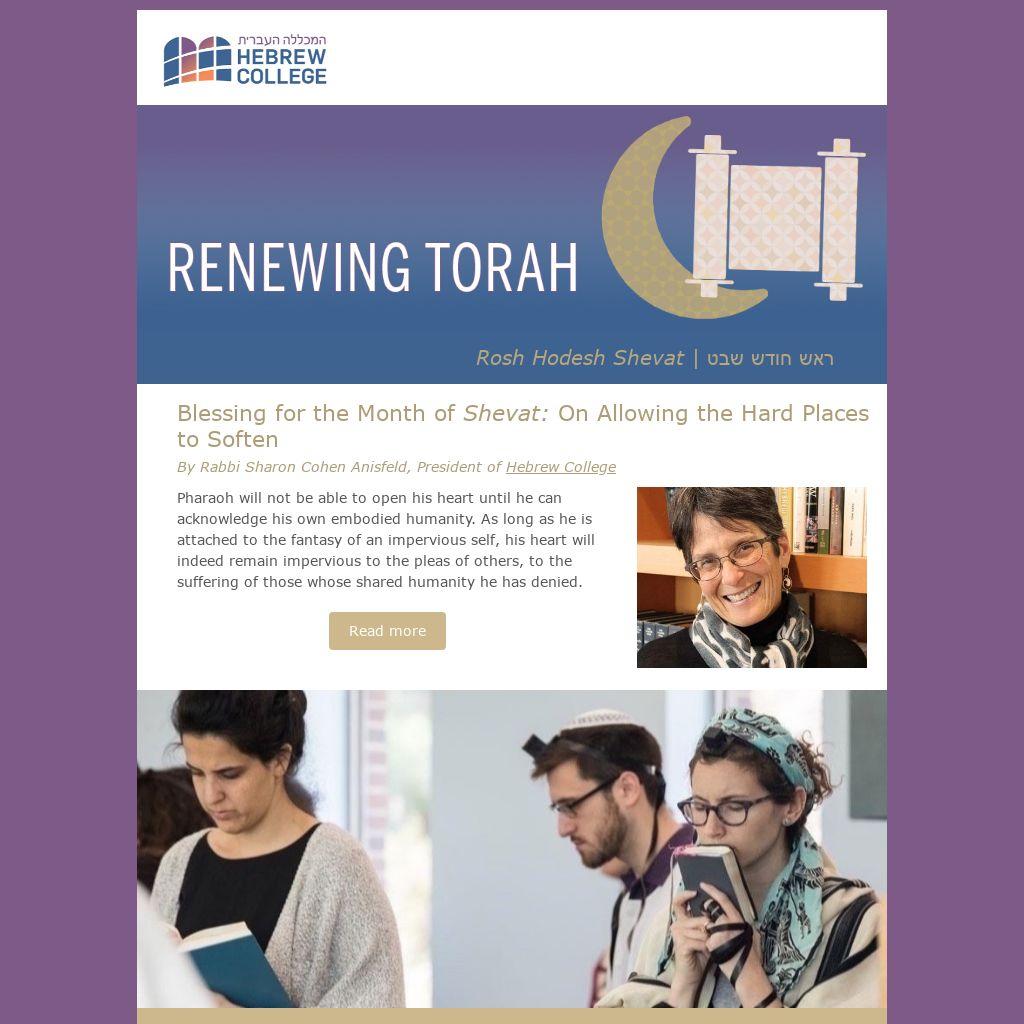 המכללה העברית
HEBREW
COLLEGE

RENEWING TORAH

Rosh Hodesh Shevat | ראש חודש שבט

Blessing for the Month of Shevat: On Allowing the Hard Places to Soften

By Rabbi Sharon Cohen Anisfeld, President of Hebrew College

Pharaoh will not be able to open his heart until he can acknowledge his own embodied humanity. As long as he is attached to the fantasy of an impervious self, his heart will indeed remain impervious to the pleas of others, to the suffering of those whose shared humanity he has denied.

Read more